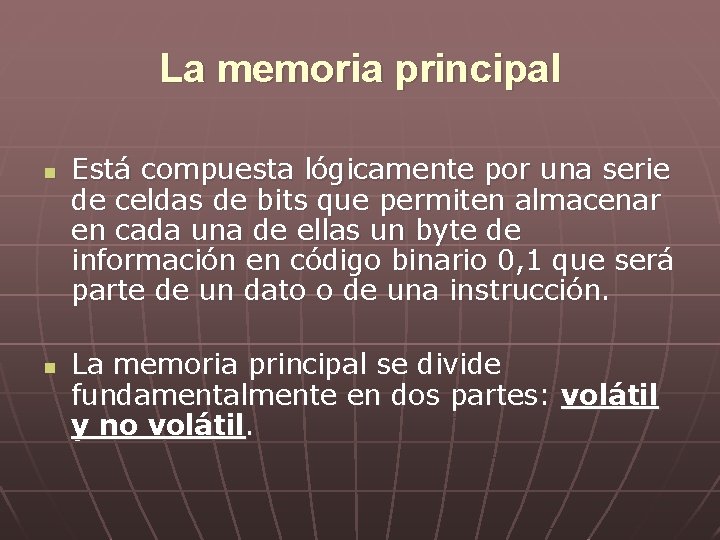 La memoria principal

Está compuesta lógicamente por una serie de celdas de bits que permiten almacenar en cada una de ellas un byte de información en código binario 0,1 que será parte de un dato o de una instrucción.

La memoria principal se divide fundamentalmente en dos partes: volátil y no volátil.